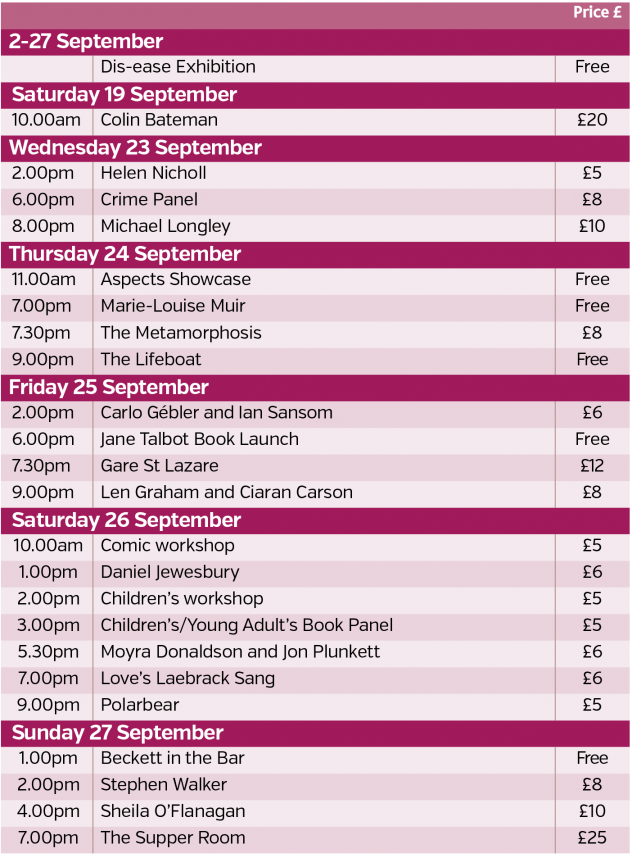 | | | Price £ |
|---|---|---|
| **2-27 September** | | |
| | Dis-ease Exhibition | Free |
| **Saturday 19 September** | | |
| 10.00am | Colin Bateman | £20 |
| **Wednesday 23 September** | | |
| 2.00pm | Helen Nicholl | £5 |
| 6.00pm | Crime Panel | £8 |
| 8.00pm | Michael Longley | £10 |
| **Thursday 24 September** | | |
| 11.00am | Aspects Showcase | Free |
| 7.00pm | Marie-Louise Muir | Free |
| 7.30pm | The Metamorphosis | £8 |
| 9.00pm | The Lifeboat | Free |
| **Friday 25 September** | | |
| 2.00pm | Carlo Gébler and Ian Sansom | £6 |
| 6.00pm | Jane Talbot Book Launch | Free |
| 7.30pm | Gare St Lazare | £12 |
| 9.00pm | Len Graham and Ciaran Carson | £8 |
| **Saturday 26 September** | | |
| 10.00am | Comic workshop | £5 |
| 1.00pm | Daniel Jewesbury | £6 |
| 2.00pm | Children's workshop | £5 |
| 3.00pm | Children's/Young Adult's Book Panel | £5 |
| 5.30pm | Moyra Donaldson and Jon Plunkett | £6 |
| 7.00pm | Love's Laebrack Sang | £6 |
| 9.00pm | Polarbear | £5 |
| **Sunday 27 September** | | |
| 1.00pm | Beckett in the Bar | Free |
| 2.00pm | Stephen Walker | £8 |
| 4.00pm | Sheila O'Flanagan | £10 |
| 7.00pm | The Supper Room | £25 |